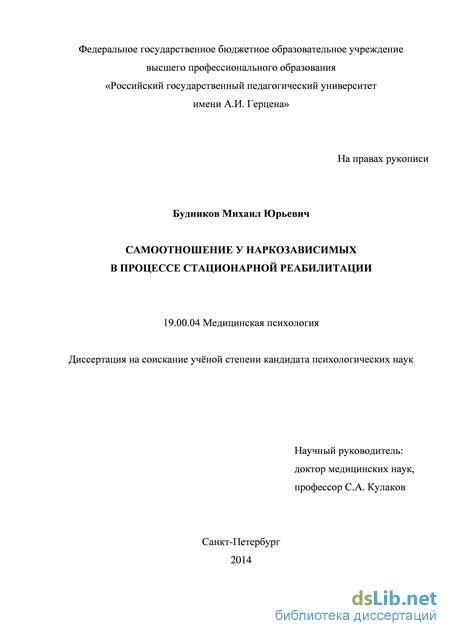 Федеральное государственное бюджетное образовательное учреждение высшего профессионального образования «Российский государственный педагогический университет имени А.И. Герцена»

На правах рукописи

Будников Михаил Юрьевич

САМООТНОШЕНИЕ У НАРКОЗАВИСИМЫХ В ПРОЦЕССЕ СТАЦИОНАРНОЙ РЕАБИЛИТАЦИИ

19.00.04 Медицинская психология

Диссертация на соискание учёной степени кандидата психологических наук

Научный руководитель:
доктор медицинских наук,
профессор С.А. Кулаков

Санкт-Петербург
2014

dsLib.net
библиотека диссертаций